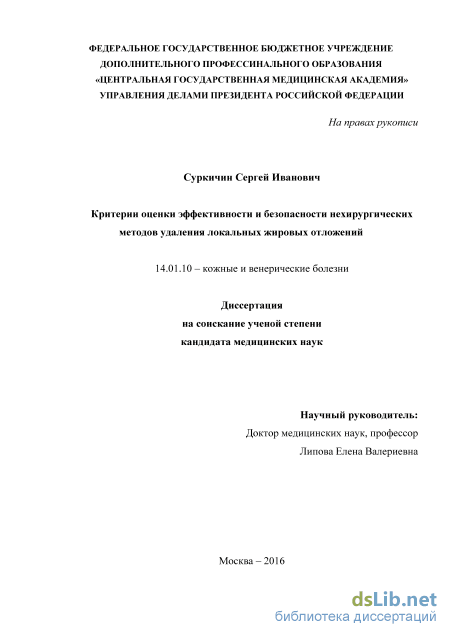 ФЕДЕРАЛЬНОЕ ГОСУДАРСТВЕННОЕ БЮДЖЕТНОЕ УЧРЕЖДЕНИЕ
ДОПОЛНИТЕЛЬНОГО ПРОФЕССИНАЛЬНОГО ОБРАЗОВАНИЯ
«ЦЕНТРАЛЬНАЯ ГОСУДАРСТВЕННАЯ МЕДИЦИНСКАЯ АКАДЕМИЯ»
УПРАВЛЕНИЯ ДЕЛАМИ ПРЕЗИДЕНТА РОССИЙСКОЙ ФЕДЕРАЦИИ

На правах рукописи

Суркичин Сергей Иванович

Критерии оценки эффективности и безопасности нехирургических методов удаления локальных жировых отложений

14.01.10 – кожные и венерические болезни

Диссертация
на соискание ученой степени
кандидата медицинских наук

Научный руководитель:
Доктор медицинских наук, профессор
Липова Елена Валериевна

Москва – 2016

dsLib.net
библиотека диссертаций